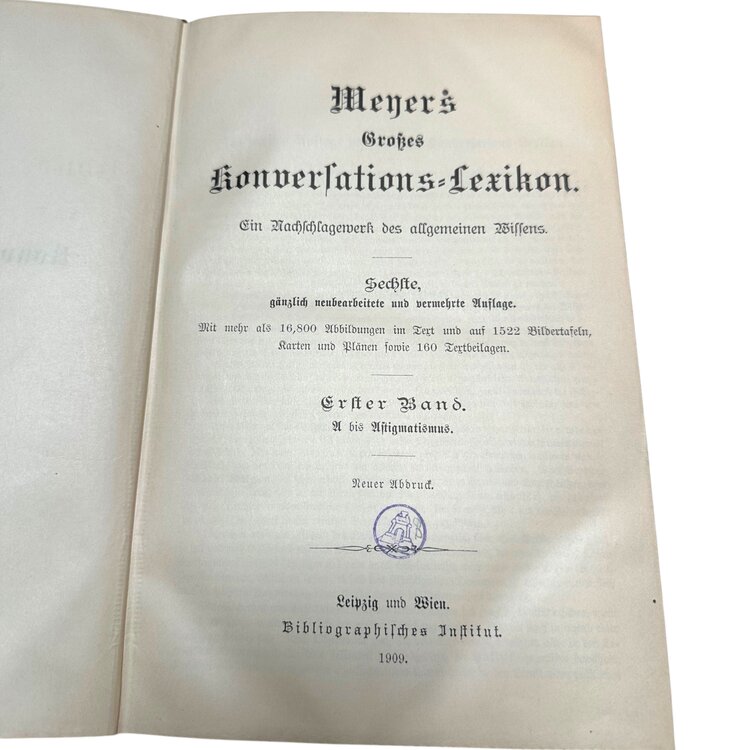 Meyers
Großes
Konversations-Lexikon.

Ein Nachschlagewerk des allgemeinen Wissens.

Sechste,
gänzlich neubearbeitete und vermehrte Auflage.

Mit mehr als 16,800 Abbildungen im Text und auf 1522 Bildertafeln, Karten und Plänen sowie 160 Textbeilagen.

Erster Band.
A bis Astigmatismus.

Neuer Abdruck.

Leipzig und Wien.
Bibliographisches Institut.
1909.